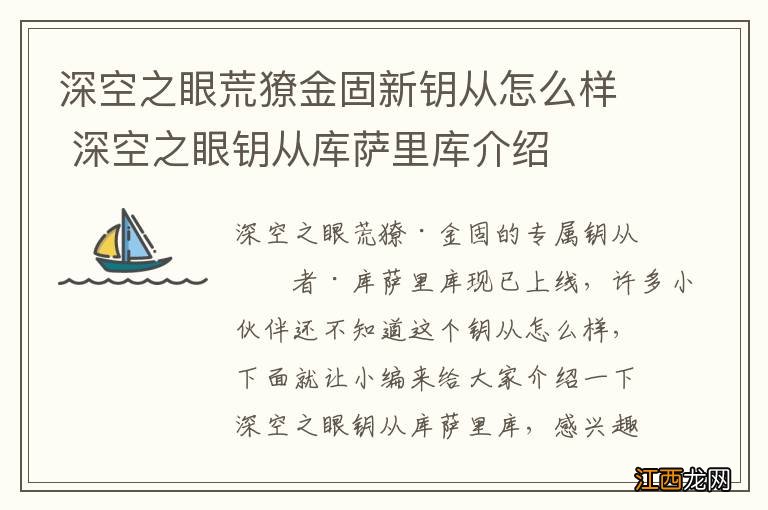 深空之眼荒獠金固新钥从怎么样 深空之眼钥从库萨里库介绍

深空之眼荒獠·金固的专属钥从者·库萨里库现已上线，许多小伙伴还不知道这个钥从怎么样，下面就让小编来给大家介绍一下深空之眼钥从库萨里库，感兴趣

江西龙网